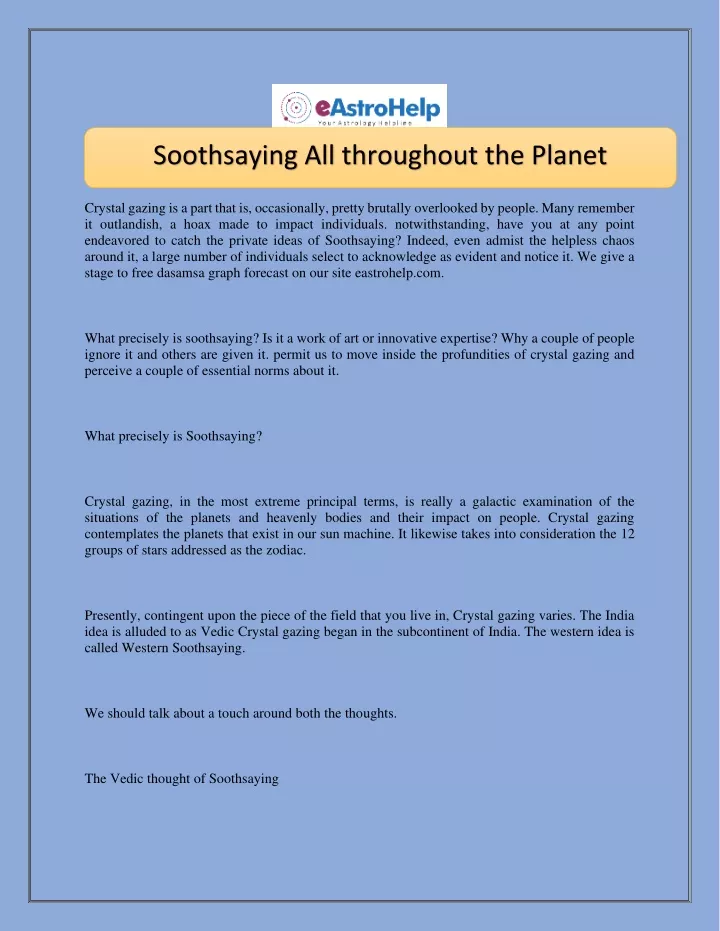 eAstroHelp
Your Astrology Helpline

Soothsaying All throughout the Planet

Crystal gazing is a part that is, occasionally, pretty brutally overlooked by people. Many remember it outlandish, a hoax made to impact individuals. notwithstanding, have you at any point endeavored to catch the private ideas of Soothsaying? Indeed, even admist the helpless chaos around it, a large number of individuals select to acknowledge as evident and notice it. We give a stage to free dasamsa graph forecast on our site eastrohelp.com.

What precisely is soothsaying? Is it a work of art or innovative expertise? Why a couple of people ignore it and others are given it. permit us to move inside the profundities of crystal gazing and perceive a couple of essential norms about it.

What precisely is Soothsaying?

Crystal gazing, in the most extreme principal terms, is really a galactic examination of the situations of the planets and heavenly bodies and their impact on people. Crystal gazing contemplates the planets that exist in our sun machine. It likewise takes into consideration the 12 groups of stars addressed as the zodiac.

Presently, contingent upon the piece of the field that you live in, Crystal gazing varies. The India idea is alluded to as Vedic Crystal gazing began in the subcontinent of India. The western idea is called Western Soothsaying.

We should talk about a touch around both the thoughts.

The Vedic thought of Soothsaying